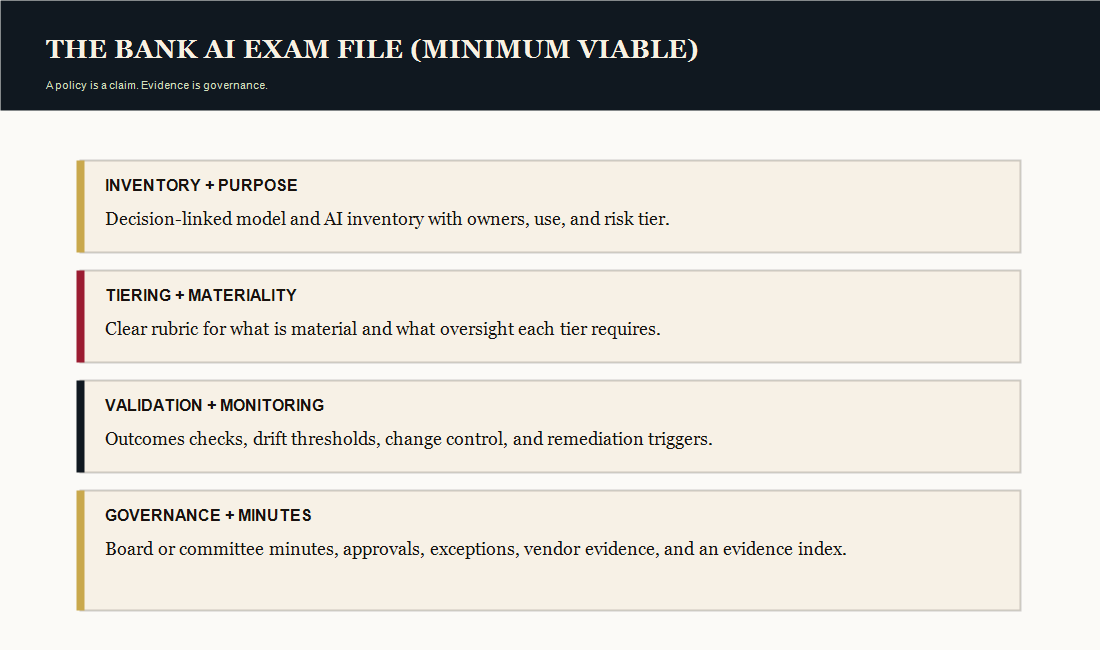 THE BANK AI EXAM FILE (MINIMUM VIABLE)

A policy is a claim. Evidence is governance.

INVENTORY + PURPOSE

Decision-linked model and AI inventory with owners, use, and risk tier.

TIERING + MATERIALITY

Clear rubric for what is material and what oversight each tier requires.

VALIDATION + MONITORING

Outcomes checks, drift thresholds, change control, and remediation triggers.

GOVERNANCE + MINUTES

Board or committee minutes, approvals, exceptions, vendor evidence, and an evidence index.